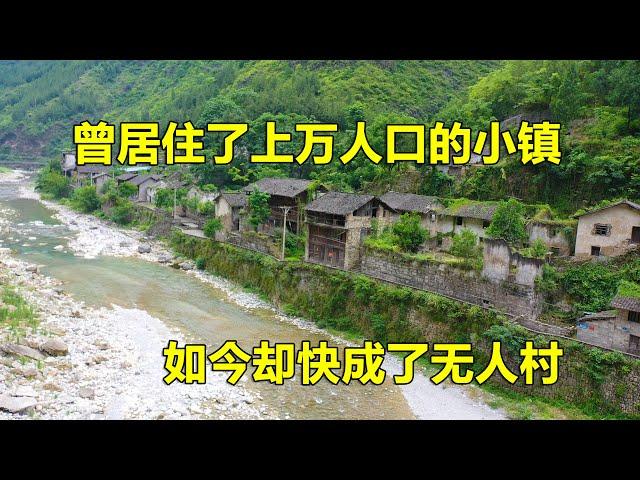 曾居住了上万人口的小镇

如今却快成了无人村